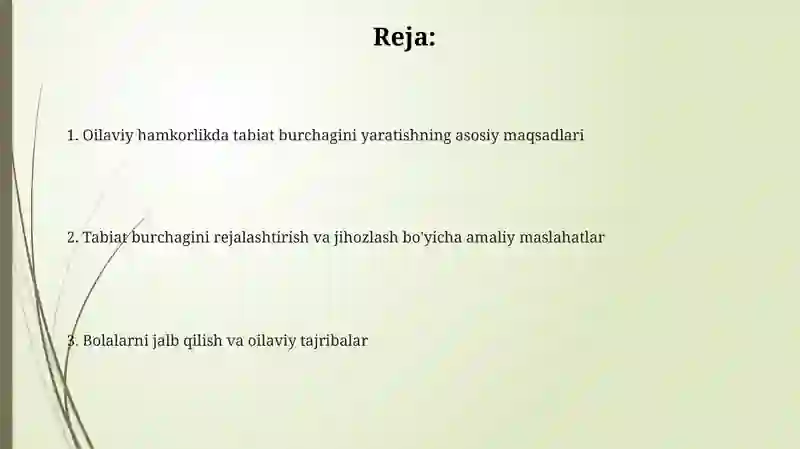 Reja:

1. Oilaviy hamkorlikda tabiat burchagini yaratishning asosiy maqsadlari

2. Tabiat burchagini rejalashtirish va jihozlash bo'yicha amaliy maslahatlar

3. Bolalarni jalb qilish va oilaviy tajribalar